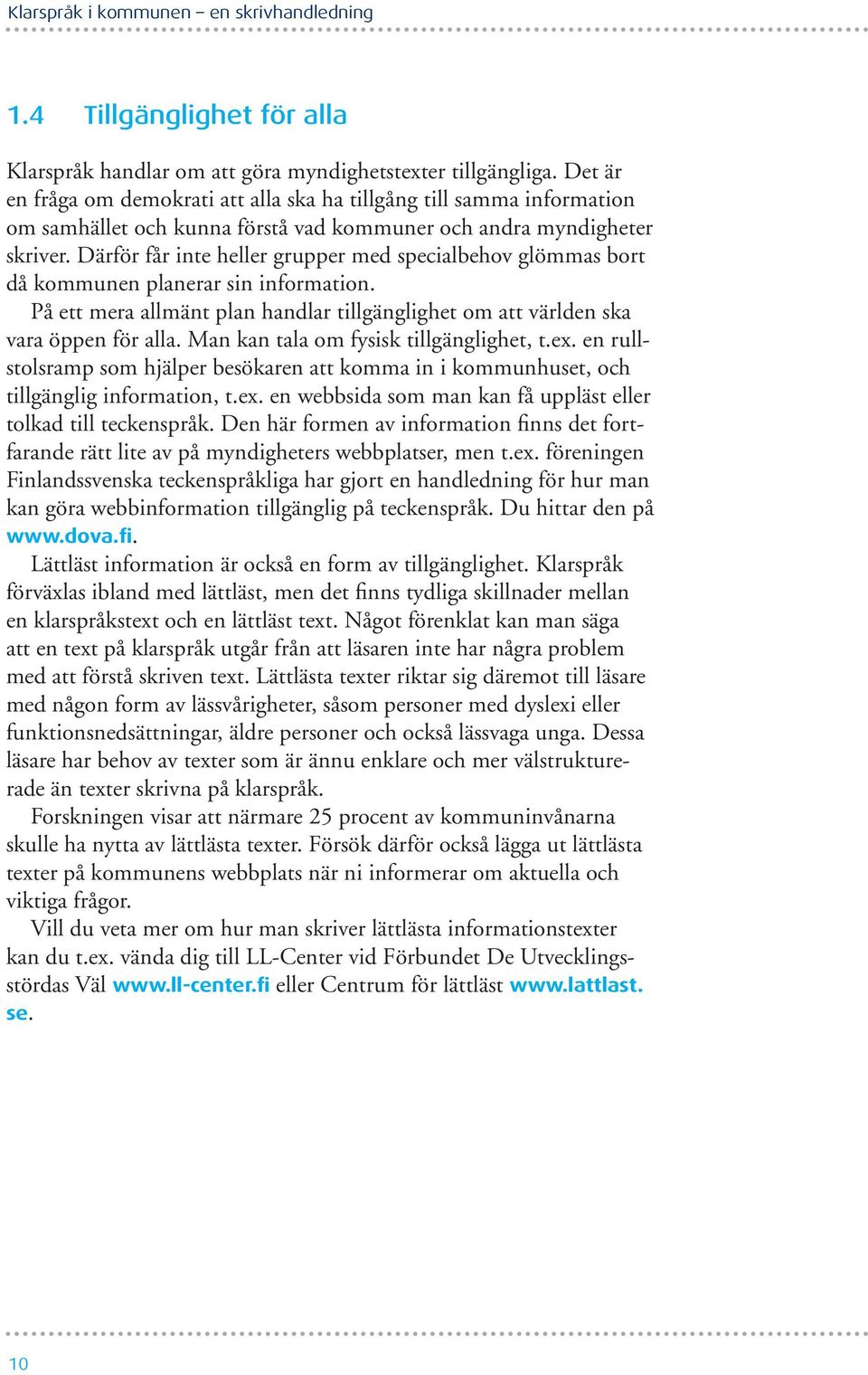 Klarspråk i kommunen – en skrivhandledning

1.4 Tillgänglighet för alla

Klarspråk handlar om att göra myndighetstexter tillgängliga. Det är en fråga om demokrati att alla ska ha tillgång till samma information om samhället och kunna förstå vad kommuner och andra myndigheter skriver. Därför får inte heller grupper med specialbehov glömmas bort då kommunen planerar sin information.

På ett mera allmänt plan handlar tillgänglighet om att världen ska vara öppen för alla. Man kan tala om fysisk tillgänglighet, t.ex. en rullstolsramp som hjälper besökaren att komma in i kommunhuset, och tillgänglig information, t.ex. en webbsida som man kan få uppläst eller tolkad till teckenspråk. Den här formen av information finns det fortfarande rätt lite av på myndigheters webbplatser, men t.ex. föreningen Finlandssvenska teckenspråkliga har gjort en handledning för hur man kan göra webbinformation tillgänglig på teckenspråk. Du hittar den på www.dova.fi.

Lättläst information är också en form av tillgänglighet. Klarspråk förväxlas ibland med lättläst, men det finns tydliga skillnader mellan en klarspråkstext och en lättläst text. Något förenklat kan man säga att en text på klarspråk utgår från att läsaren inte har några problem med att förstå skriven text. Lättlästa texter riktar sig däremot till läsare med någon form av lässvårigheter, såsom personer med dyslexi eller funktionsnedsättningar, äldre personer och också lässvaga unga. Dessa läsare har behov av texter som är ännu enklare och mer välstrukturerade än texter skrivna på klarspråk.

Forskningen visar att närmare 25 procent av kommuninvånarna skulle ha nytta av lättlästa texter. Försök därför också lägga ut lättlästa texter på kommunens webbplats när ni informerar om aktuella och viktiga frågor.

Vill du veta mer om hur man skriver lättlästa informationstexter kan du t.ex. vända dig till LL-Center vid Förbundet De Utvecklingsstördas Väl www.ll-center.fi eller Centrum för lättläst www.lattlast.se.

10